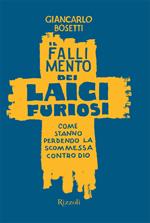 GIANCARLO BOSETTI

IL FALLIMENTO DEI LAICI FURIOSI

COME STANNO PERDENDO LA SCOMMESSA CONTRO DIO

Rizzoli